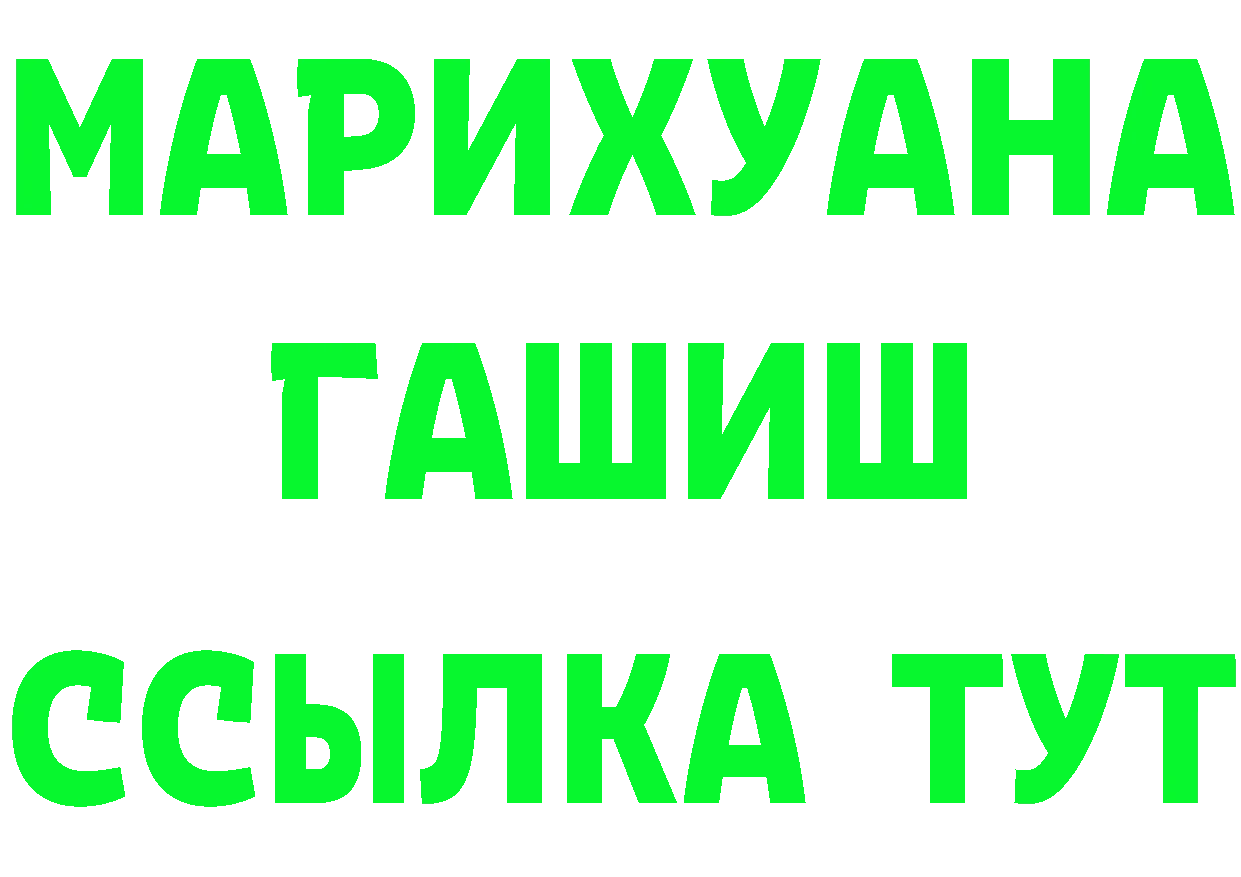 МАРИХУАНА
ГАШИШ
ССЫЛКА ТУТ